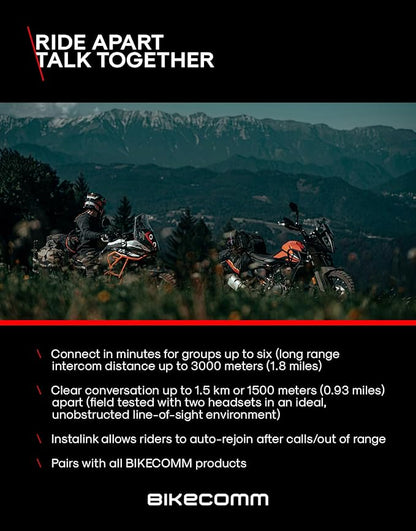 RIDE APART
TALK TOGETHER

\ Connect in minutes for groups up to six (long range intercom distance up to 3000 meters (1.8 miles)

\ Clear conversation up to 1.5 km or 1500 meters (0.93 miles) apart (field tested with two headsets in an ideal, unobstructed line-of-sight environment)

\ Instalink allows riders to auto-rejoin after calls/out of range

\ Pairs with all BIKECOMM products

BIKECOMM